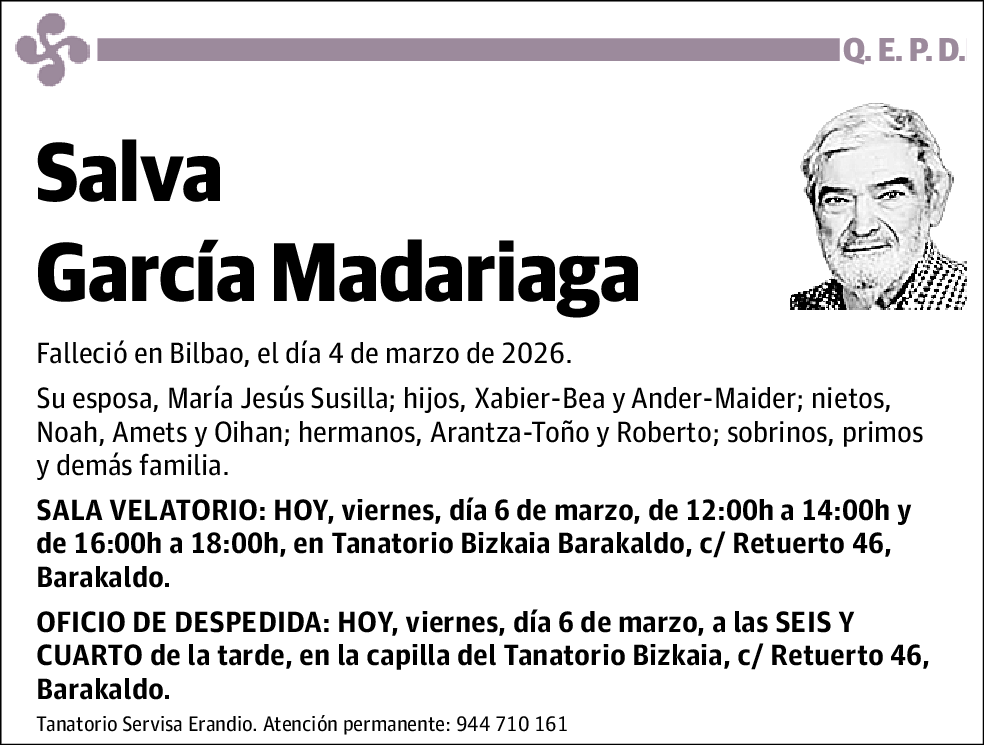 Q. E. P. D.

Salva
García Madariaga

Falleció en Bilbao, el día 4 de marzo de 2026.

Su esposa, María Jesús Susilla; hijos, Xabier-Bea y Ander-Maider; nietos, Noah, Amets y Oihan; hermanos, Arantza-Toño y Roberto; sobrinos, primos y demás familia.

SALA VELATORIO: HOY, viernes, día 6 de marzo, de 12:00h a 14:00h y de 16:00h a 18:00h, en Tanatorio Bizkaia Barakaldo, c/ Retuerto 46, Barakaldo.

OFICIO DE DESPEDIDA: HOY, viernes, día 6 de marzo, a las SEIS Y CUARTO de la tarde, en la capilla del Tanatorio Bizkaia, c/ Retuerto 46, Barakaldo.

Tanatorio Servisa Erandio. Atención permanente: 944 710 161